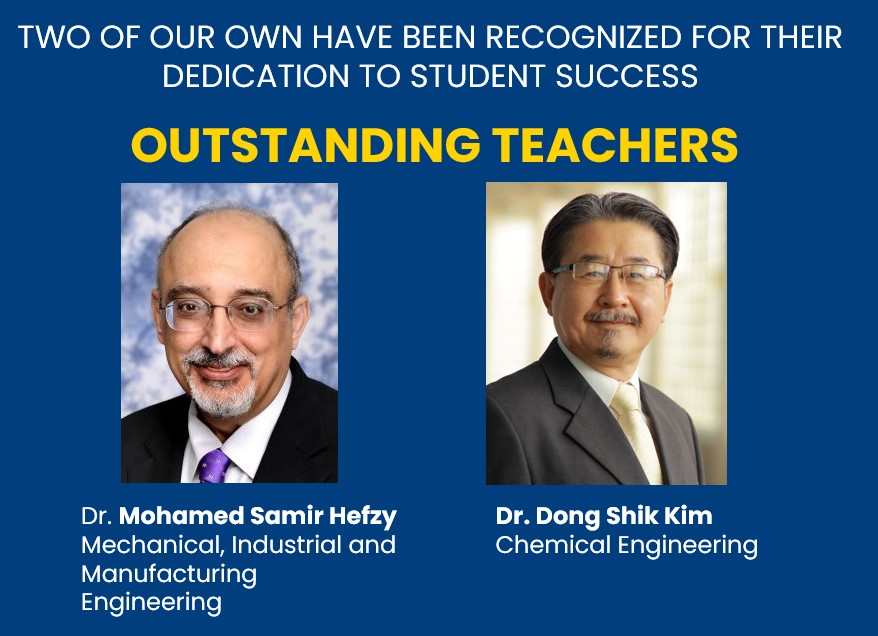 TWO OF OUR OWN HAVE BEEN RECOGNIZED FOR THEIR DEDICATION TO STUDENT SUCCESS

OUTSTANDING TEACHERS

Dr. Mohamed Samir Hefzy
Mechanical, Industrial and Manufacturing Engineering

Dr. Dong Shik Kim
Chemical Engineering